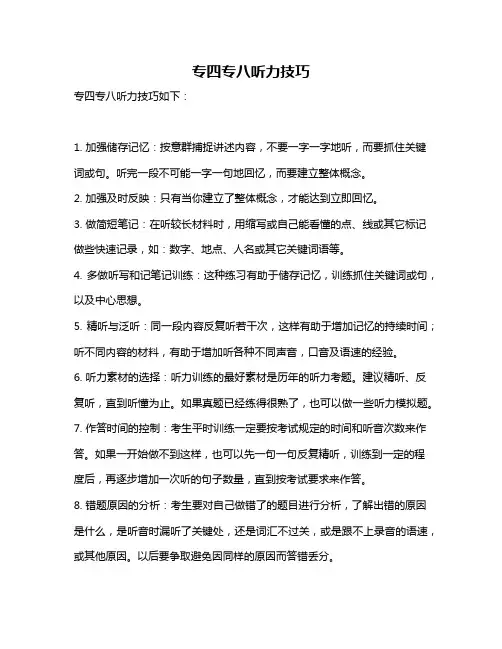 专四专八听力技巧

专四专八听力技巧如下：

1. 加强储存记忆：按意群捕捉讲述内容，不要一字一字地听，而要抓住关键词或句。听完一段不可能一字一句地回忆，而要建立整体概念。

2. 加强及时反映：只有当你建立了整体概念，才能达到立即回忆。

3. 做简短笔记：在听较长材料时，用缩写或自己能看懂的点、线或其它标记做些快速记录，如：数字、地点、人名或其它关键词语等。

4. 多做听写和记笔记训练：这种练习有助于储存记忆，训练抓住关键词或句，以及中心思想。

5. 精听与泛听：同一段内容反复听若干次，这样有助于增加记忆的持续时间；听不同内容的材料，有助于增加听各种不同声音，口音及语速的经验。

6. 听力素材的选择：听力训练的最好素材是历年的听力考题。建议精听、反复听，直到听懂为止。如果真题已经练得很熟了，也可以做一些听力模拟题。

7. 作答时间的控制：考生平时训练一定要按考试规定的时间和听音次数来作答。如果一开始做不到这样，也可以先一句一句反复精听，训练到一定的程度后，再逐步增加一次听的句子数量，直到按考试要求来作答。

8. 错题原因的分析：考生要对自己做错了的题目进行分析，了解出错的原因是什么，是听音时漏听了关键处，还是词汇不过关，或是跟不上录音的语速，或其他原因。以后要争取避免因同样的原因而答错丢分。